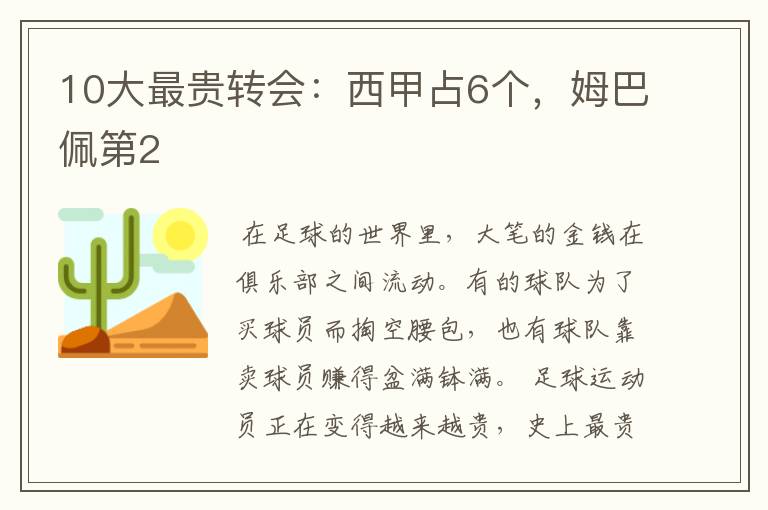 10大最贵转会：西甲占6个，姆巴佩第2

在足球的世界里，大笔的金钱在俱乐部之间流动。有的球队为了买球员而掏空腰包，也有球队靠卖球员赚得盆满钵满。 足球运动员正在变得越来越贵，史上最贵